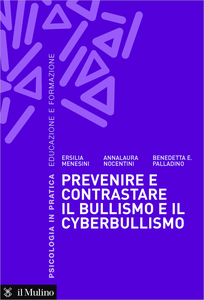 PSICOLOGIA IN PRATICA EDUCAZIONE E FORMAZIONE

ERSILIA MENESINI

ANNALAURA NOCENTINI

BENEDETTA E. PALLADINO

PREVENIRE E CONTRASTARE IL BULLISMO E IL CYBERBULLISMO

il Mulino